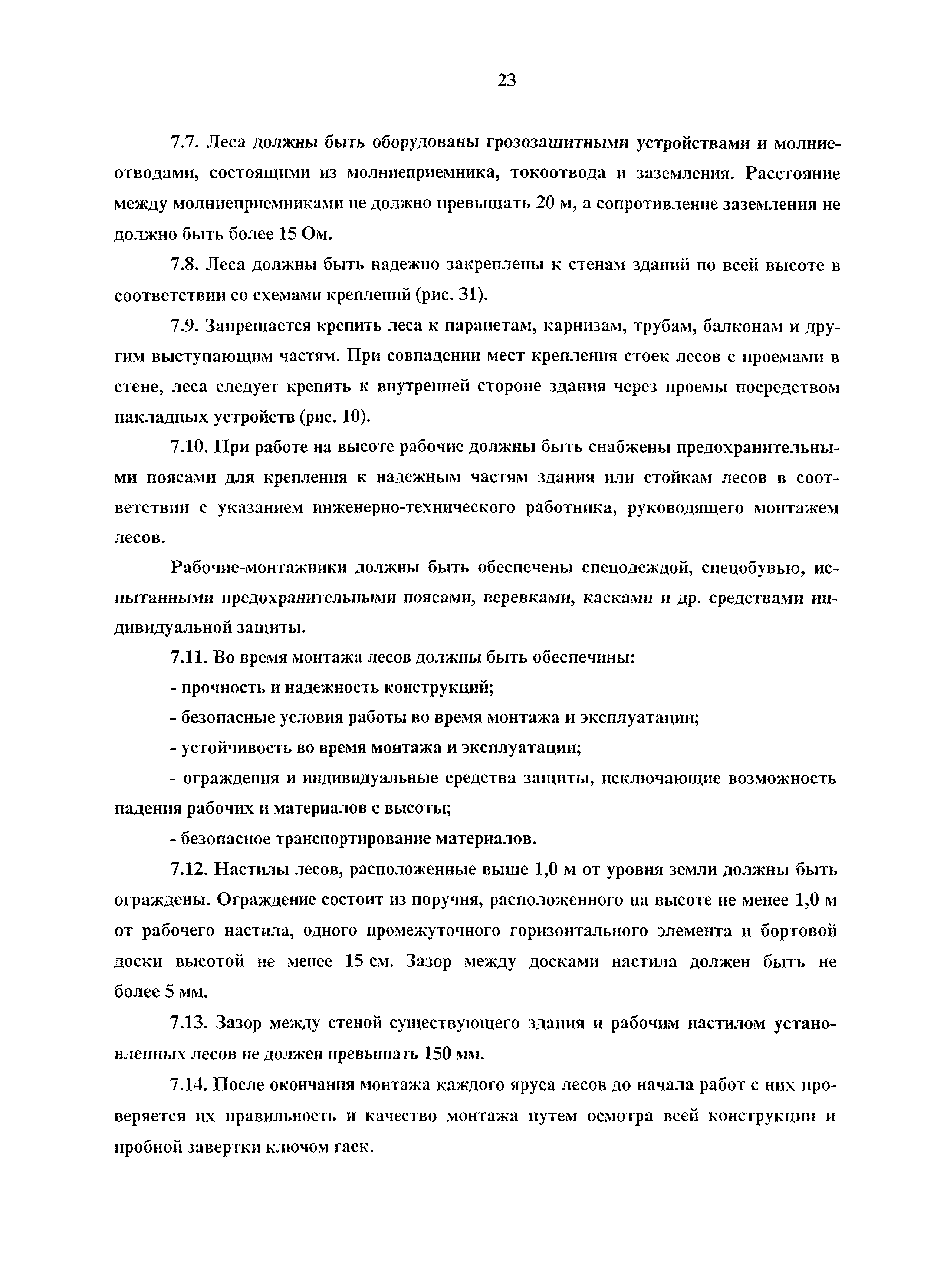 23

7.7. Леса должны быть оборудованы грозозащитными устройствами и молниеотводами, состоящими из молниеприемника, токоотвода и заземления. Расстояние между молниеприемниками не должно превышать 20 м, а сопротивление заземления не должно быть более 15 Ом.

7.8. Леса должны быть надежно закреплены к стенам зданий по всей высоте в соответствии со схемами креплений (рис. 31).

7.9. Запрещается крепить леса к парапетам, карнизам, трубам, балконам и другим выступающим частям. При совпадении мест крепления стоек лесов с проемами в стене, леса следует крепить к внутренней стороне здания через проемы посредством накладных устройств (рис. 10).

7.10. При работе на высоте рабочие должны быть снабжены предохранительными поясами для крепления к надежным частям здания или стойкам лесов в соответствии с указанием инженерно-технического работника, руководящего монтажем лесов.

Рабочие-монтажники должны быть обеспечены спецодеждой, спецобувью, испытанными предохранительными поясами, веревками, касками и др. средствами индивидуальной защиты.

7.11. Во время монтажа лесов должны быть обеспечины:

- прочность и надежность конструкций;

- безопасные условия работы во время монтажа и эксплуатации;

- устойчивость во время монтажа и эксплуатации;

- ограждения и индивидуальные средства защиты, исключающие возможность падения рабочих и материалов с высоты;

- безопасное транспортирование материалов.

7.12. Настилы лесов, расположенные выше 1,0 м от уровня земли должны быть ограждены. Ограждение состоит из поручня, расположенного на высоте не менее 1,0 м от рабочего настила, одного промежуточного горизонтального элемента и бортовой доски высотой не менее 15 см. Зазор между досками настила должен быть не более 5 мм.

7.13. Зазор между стеной существующего здания и рабочим настилом установленных лесов не должен превышать 150 мм.

7.14. После окончания монтажа каждого яруса лесов до начала работ с них проверяется их правильность и качество монтажа путем осмотра всей конструкции и пробной завертки ключом гаек.